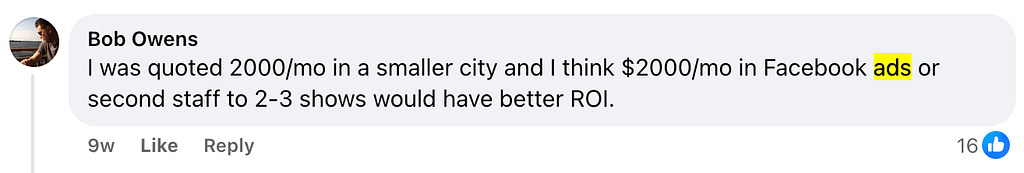 Bob Owens
I was quoted 2000/mo in a smaller city and I think \$2000/mo in Facebook ads or second staff to 2-3 shows would have better ROI.

9w Like Reply 16